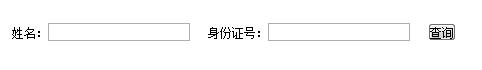 姓名：

身份证号：

查询